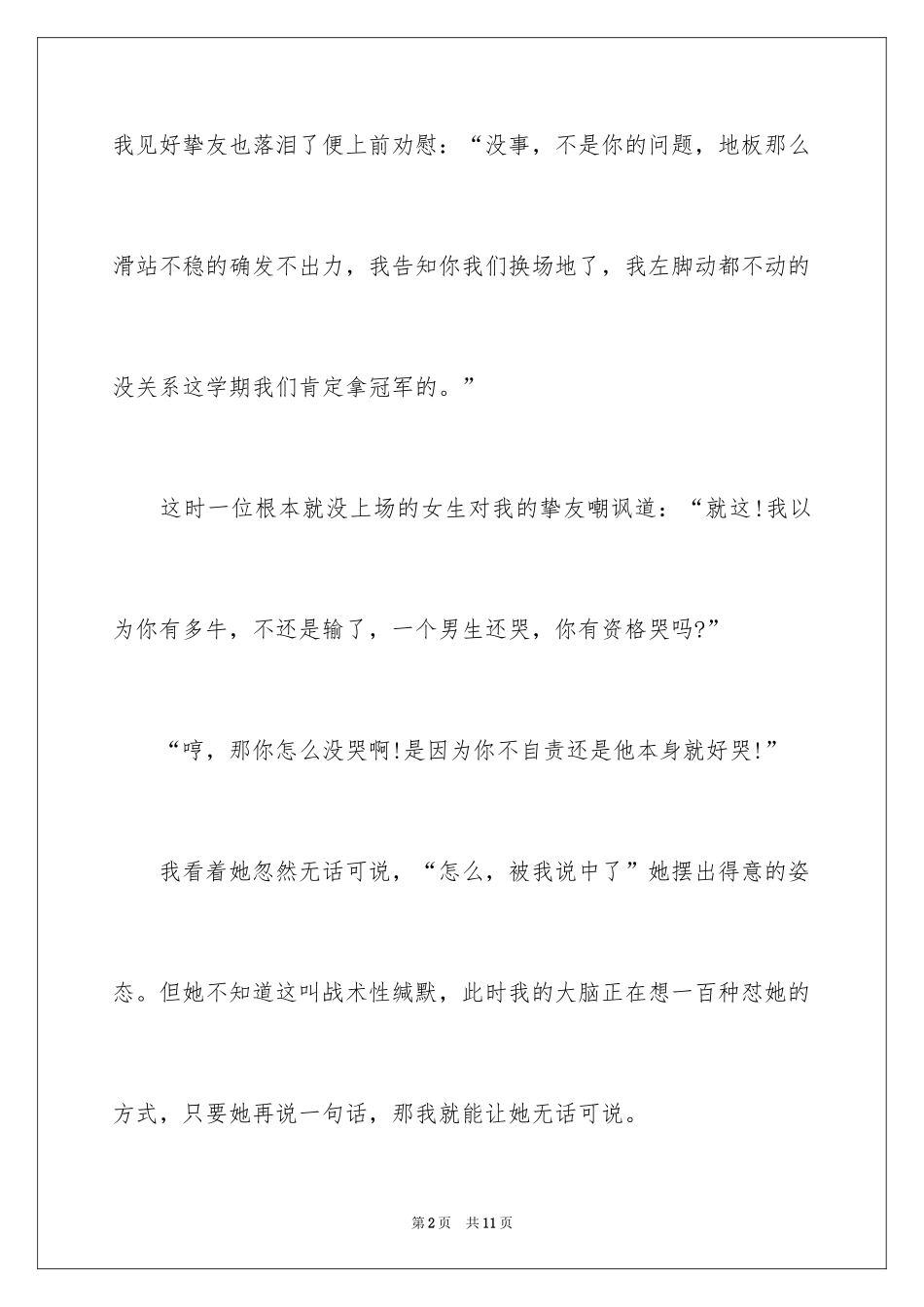 我见好挚友也落泪了便上前劝慰：“没事，不是你的问题，地板那么滑站不稳的确发不出力，我告知你我们换场地了，我左脚动都不动的没关系这学期我们肯定拿冠军的。”

这时一位根本就没上场的女生对我的挚友嘲讽道：“就这!我以为你有多牛，不还是输了，一个男生还哭，你有资格哭吗?”

“哼，那你怎么没哭啊!是因为你不自责还是他本身就好哭!”

我看着她忽然无话可说，“怎么，被我说中了”她摆出得意的姿态。但她不知道这叫战术性缄默，此时我的大脑正在想一百种怼她的方式，只要她再说一句话，那我就能让她无话可说。

第2页 共11页